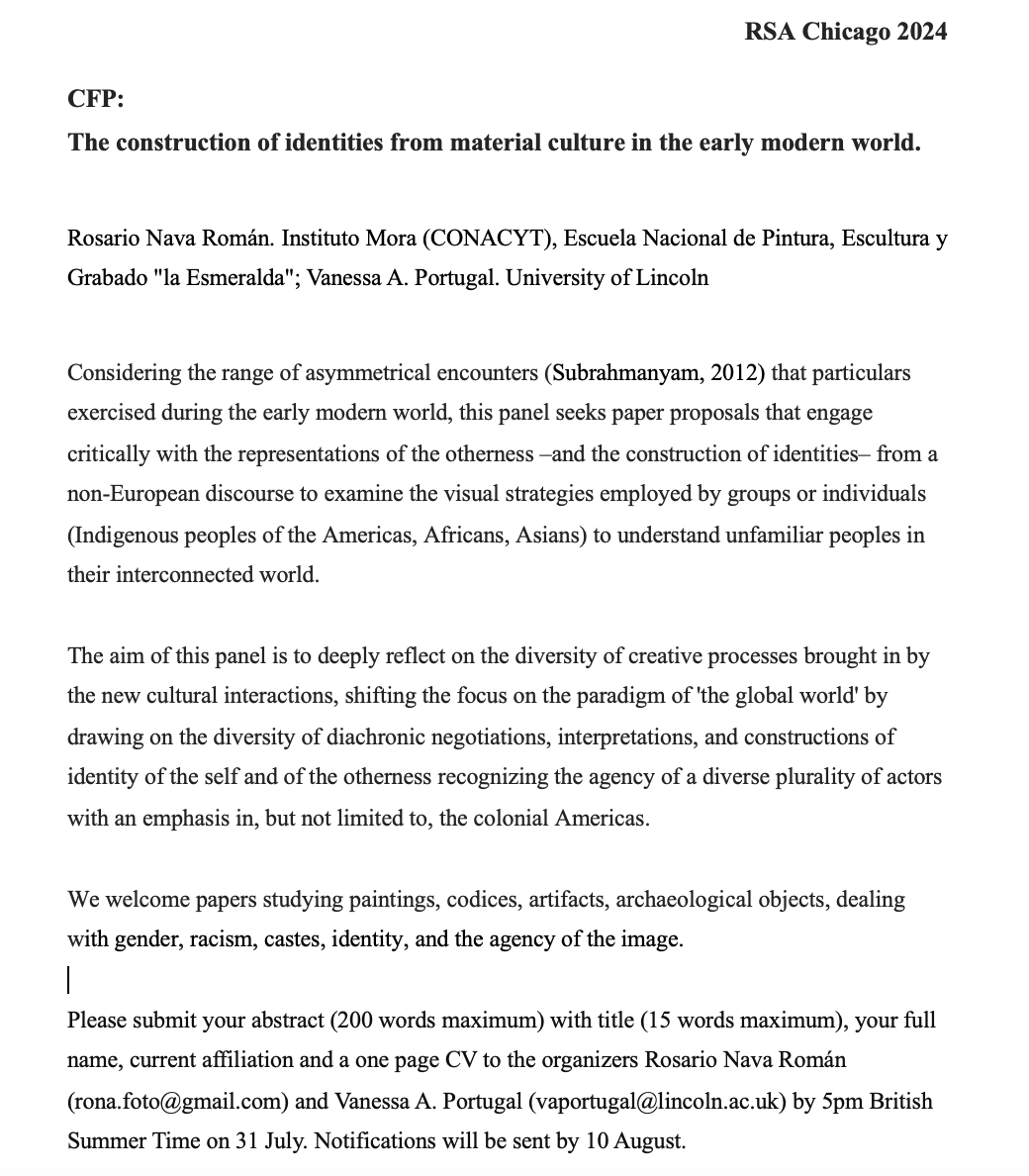 RSA Chicago 2024

CFP:
The construction of identities from material culture in the early modern world.

Rosario Nava Román. Instituto Mora (CONACYT), Escuela Nacional de Pintura, Escultura y Grabado "la Esmeralda"; Vanessa A. Portugal. University of Lincoln

Considering the range of asymmetrical encounters (Subrahmanyam, 2012) that particulars exercised during the early modern world, this panel seeks paper proposals that engage critically with the representations of the otherness –and the construction of identities– from a non-European discourse to examine the visual strategies employed by groups or individuals (Indigenous peoples of the Americas, Africans, Asians) to understand unfamiliar peoples in their interconnected world.

The aim of this panel is to deeply reflect on the diversity of creative processes brought in by the new cultural interactions, shifting the focus on the paradigm of 'the global world' by drawing on the diversity of diachronic negotiations, interpretations, and constructions of identity of the self and of the otherness recognizing the agency of a diverse plurality of actors with an emphasis in, but not limited to, the colonial Americas.

We welcome papers studying paintings, codices, artifacts, archaeological objects, dealing with gender, racism, castes, identity, and the agency of the image.

Please submit your abstract (200 words maximum) with title (15 words maximum), your full name, current affiliation and a one page CV to the organizers Rosario Nava Román (rona.foto@gmail.com) and Vanessa A. Portugal (vaportugal@lincoln.ac.uk) by 5pm British Summer Time on 31 July. Notifications will be sent by 10 August.